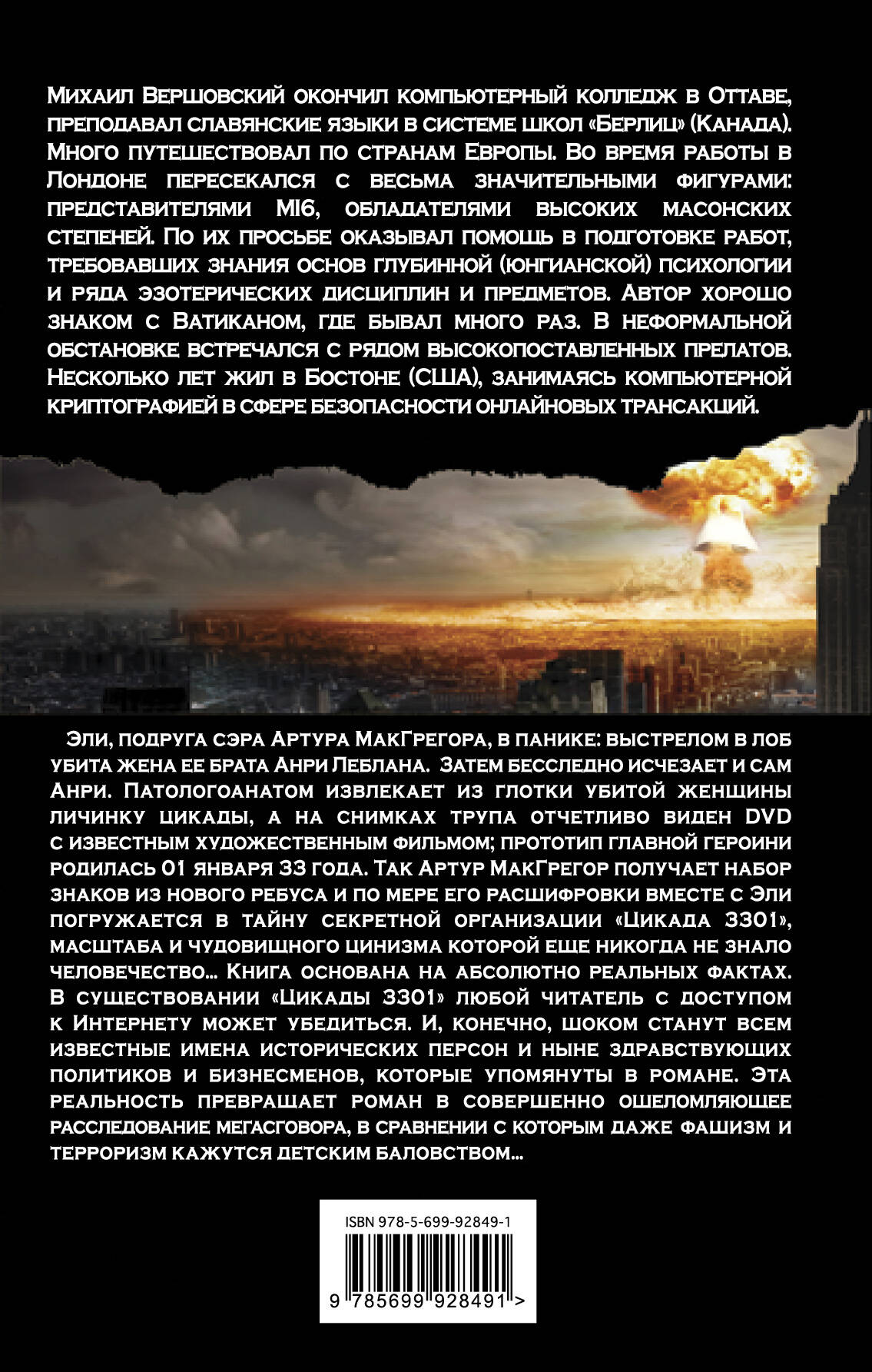 Михаил Вершовский окончил компьютерный колледж в Оттаве, преподавал славянские языки в системе школ «Берлиц» (Канада). Много путешествовал по странам Европы. Во время работы в Лондоне пересекался с весьма значительными фигурами: представителями MI6, обладателями высоких масонских степеней. По их просьбе оказывал помощь в подготовке работ, требовавших знания основ глубинной (юнгианской) психологии и ряда эзотерических дисциплин и предметов. Автор хорошо знаком с Ватиканом, где бывал много раз. В неформальной обстановке встречался с рядом высокопоставленных прелатов. Несколько лет жил в Бостоне (США), занимаясь компьютерной криптографией в сфере безопасности онлайновых трансакций.

Эли, подруга сэра Артура МакГрегора, в панике: выстрелом в лоб убита жена ее брата Анри Леблана. Затем бесследно исчезает и сам Анри. Патологоанатом извлекает из глотки убитой женщины личинку цикады, а на снимках трупа отчетливо виден DVD с известным художественным фильмом; прототип главной героини родилась 01 января 33 года. Так Артур МакГрегор получает набор знаков из нового ребуса и по мере его расшифровки вместе с Эли погружается в тайну секретной организации «Цикада 3301», масштаба и чудовищного цинизма которой еще никогда не знало человечество... Книга основана на абсолютно реальных фактах. В существовании «Цикады 3301» любой читатель с доступом к Интернету может убедиться. И, конечно, шоком станут всем известные имена исторических персон и ныне здравствующих политиков и бизнесменов, которые упомянуты в романе. Эта реальность превращает роман в совершенно ошеломляющее расследование мегасговора, в сравнении с которым даже фашизм и терроризм кажутся детским баловством...

ISBN 978-5-699-92849-1

9 785699 928491 >